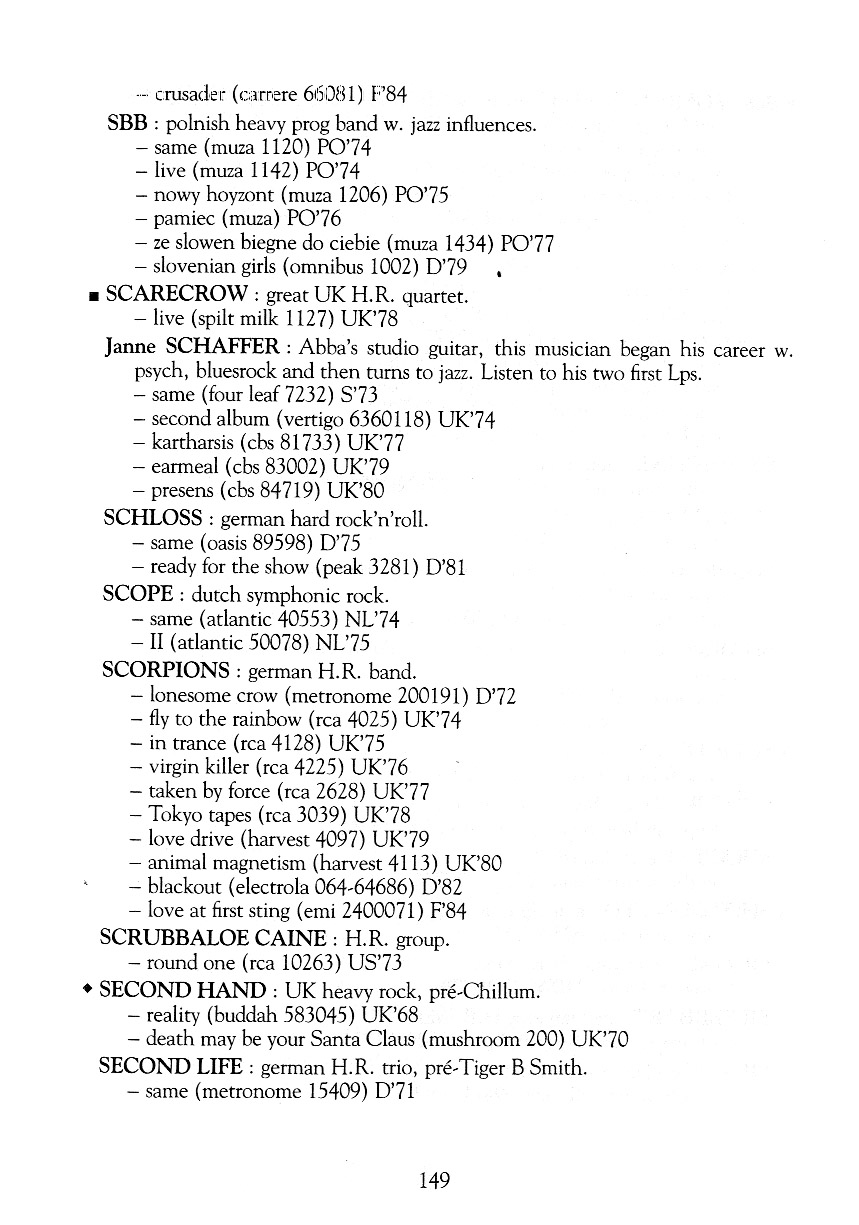 – crusader (carrere 66081) F'84

SBB : polnish heavy prog band w. jazz influences.
– same (muza 1120) PO'74
– live (muza 1142) PO'74
– nowy hoyzont (muza 1206) PO'75
– pamiec (muza) PO'76
– ze slowen biegne do ciebie (muza 1434) PO'77
– slovenian girls (omnibus 1002) D'79

■ SCARECROW : great UK H.R. quartet.
– live (spilt milk 1127) UK'78

Janne SCHAFFER : Abba's studio guitar, this musician began his career w. psych, bluesrock and then turns to jazz. Listen to his two first Lps.
– same (four leaf 7232) S'73
– second album (vertigo 6360118) UK'74
– kartharsis (cbs 81733) UK'77
– earmeal (cbs 83002) UK'79
– presens (cbs 84719) UK'80

SCHLOSS : german hard rock'n'roll.
– same (oasis 89598) D'75
– ready for the show (peak 3281) D'81

SCOPE : dutch symphonic rock.
– same (atlantic 40553) NL'74
– II (atlantic 50078) NL'75

SCORPIONS : german H.R. band.
– lonesome crow (metronome 200191) D'72
– fly to the rainbow (rca 4025) UK'74
– in trance (rca 4128) UK'75
– virgin killer (rca 4225) UK'76
– taken by force (rca 2628) UK'77
– Tokyo tapes (rca 3039) UK'78
– love drive (harvest 4097) UK'79
– animal magnetism (harvest 4113) UK'80
– blackout (electrola 064-64686) D'82
– love at first sting (emi 2400071) F'84

SCRUBBALOE CAINE : H.R. group.
– round one (rca 10263) US'73

◆ SECOND HAND : UK heavy rock, pré-Chillum.
– reality (buddah 583045) UK'68
– death may be your Santa Claus (mushroom 200) UK'70

SECOND LIFE : german H.R. trio, pré-Tiger B Smith.
– same (metronome 15409) D'71

149